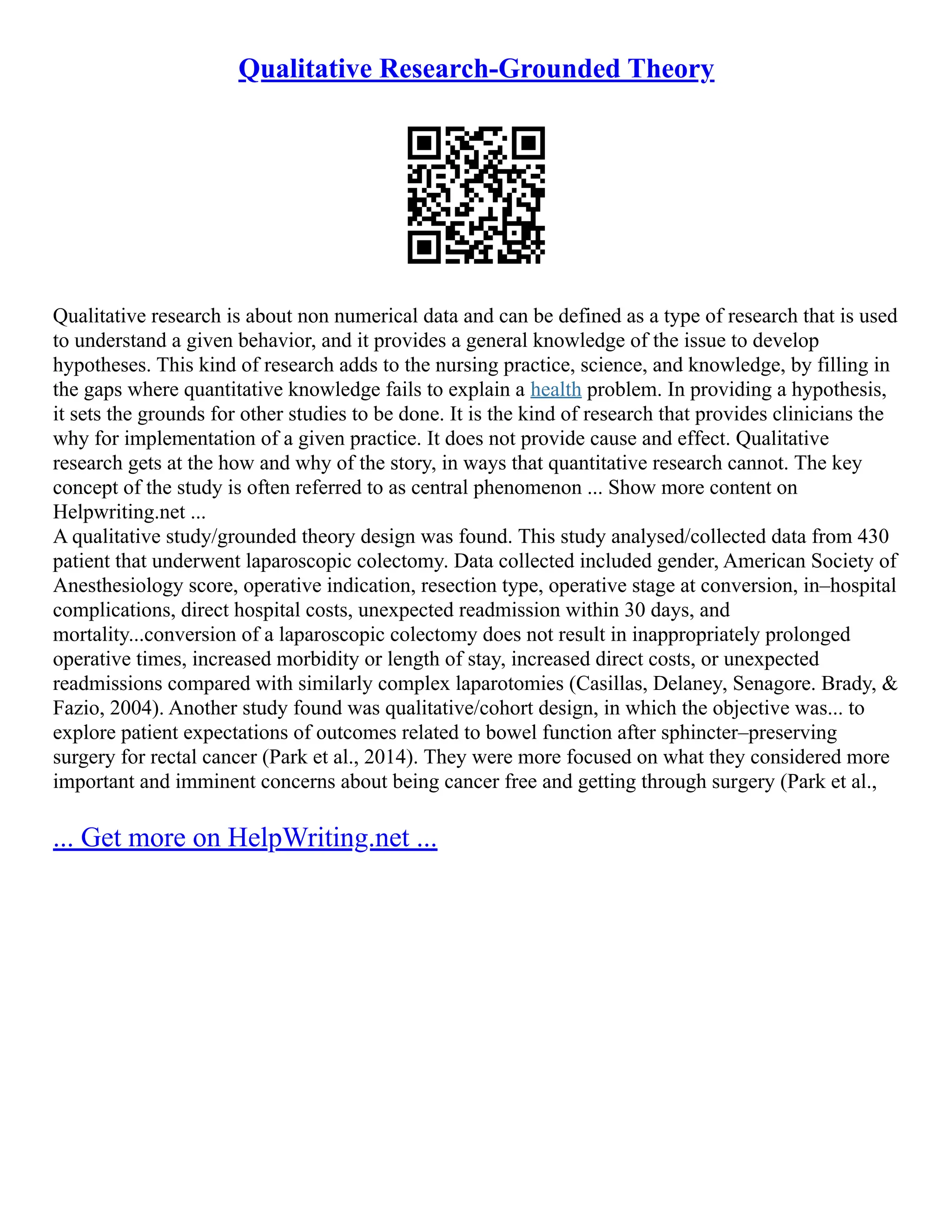 Qualitative Research-Grounded Theory

Qualitative research is about non numerical data and can be defined as a type of research that is used to understand a given behavior, and it provides a general knowledge of the issue to develop hypotheses. This kind of research adds to the nursing practice, science, and knowledge, by filling in the gaps where quantitative knowledge fails to explain a health problem. In providing a hypothesis, it sets the grounds for other studies to be done. It is the kind of research that provides clinicians the why for implementation of a given practice. It does not provide cause and effect. Qualitative research gets at the how and why of the story, in ways that quantitative research cannot. The key concept of the study is often referred to as central phenomenon ... Show more content on Helpwriting.net ...
A qualitative study/grounded theory design was found. This study analysed/collected data from 430 patient that underwent laparoscopic colectomy. Data collected included gender, American Society of Anesthesiology score, operative indication, resection type, operative stage at conversion, in–hospital complications, direct hospital costs, unexpected readmission within 30 days, and mortality...conversion of a laparoscopic colectomy does not result in inappropriately prolonged operative times, increased morbidity or length of stay, increased direct costs, or unexpected readmissions compared with similarly complex laparotomies (Casillas, Delaney, Senagore. Brady, & Fazio, 2004). Another study found was qualitative/cohort design, in which the objective was... to explore patient expectations of outcomes related to bowel function after sphincter–preserving surgery for rectal cancer (Park et al., 2014). They were more focused on what they considered more important and imminent concerns about being cancer free and getting through surgery (Park et al.,

... Get more on HelpWriting.net ...